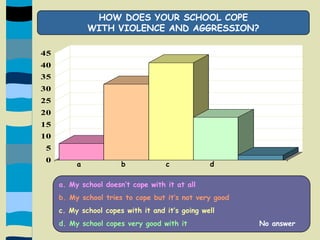 HOW DOES YOUR SCHOOL COPE WITH VIOLENCE AND AGGRESSION?

45
40
35
30
25
20
15
10
5
0

a
b
c
d

a. My school doesn't cope with it at all
b. My school tries to cope but it's not very good
c. My school copes with it and it's going well
d. My school copes very good with it

No answer